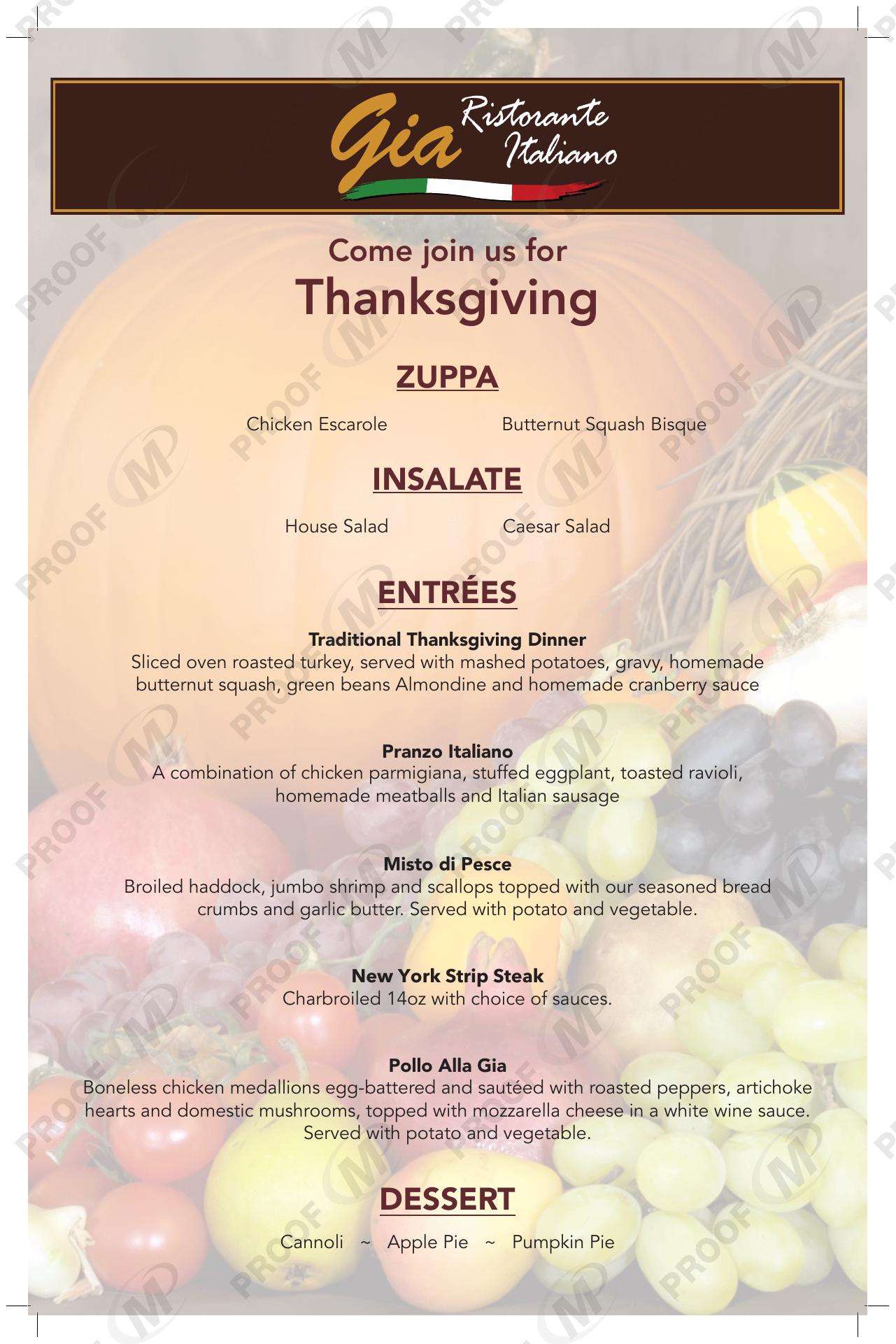 Gia Ristorante Italiano

Come join us for
Thanksgiving

ZUPPA

Chicken Escarole Butternut Squash Bisque

INSALATE

House Salad Caesar Salad

ENTRÉES

Traditional Thanksgiving Dinner
Sliced oven roasted turkey, served with mashed potatoes, gravy, homemade butternut squash, green beans Almondine and homemade cranberry sauce

Pranzo Italiano
A combination of chicken parmigiana, stuffed eggplant, toasted ravioli, homemade meatballs and Italian sausage

Misto di Pesce
Broiled haddock, jumbo shrimp and scallops topped with our seasoned bread crumbs and garlic butter. Served with potato and vegetable.

New York Strip Steak
Charbroiled 14oz with choice of sauces.

Pollo Alla Gia
Boneless chicken medallions egg-battered and sautéed with roasted peppers, artichoke hearts and domestic mushrooms, topped with mozzarella cheese in a white wine sauce. Served with potato and vegetable.

DESSERT

Cannoli ~ Apple Pie ~ Pumpkin Pie

PROOF